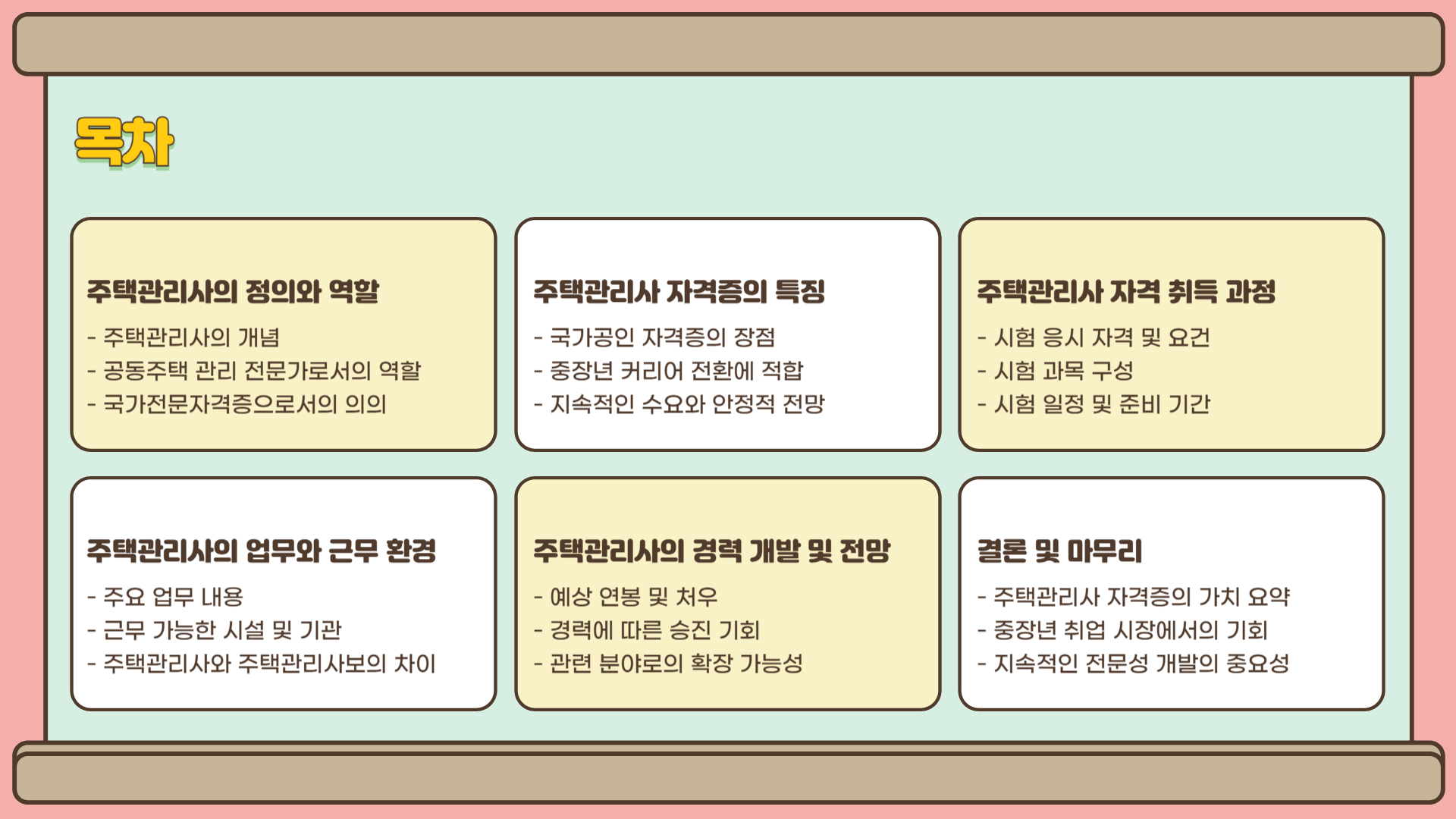 목차

주택관리사의 정의와 역할

- 주택관리사의 개념
- 공동주택 관리 전문가로서의 역할
- 국가전문자격증으로서의 의의

주택관리사 자격증의 특징

- 국가공인 자격증의 장점
- 중장년 커리어 전환에 적합
- 지속적인 수요와 안정적 전망

주택관리사 자격 취득 과정

- 시험 응시 자격 및 요건
- 시험 과목 구성
- 시험 일정 및 준비 기간

주택관리사의 업무와 근무 환경

- 주요 업무 내용
- 근무 가능한 시설 및 기관
- 주택관리사와 주택관리사보의 차이

주택관리사의 경력 개발 및 전망

- 예상 연봉 및 처우
- 경력에 따른 승진 기회
- 관련 분야로의 확장 가능성

결론 및 마무리

- 주택관리사 자격증의 가치 요약
- 중장년 취업 시장에서의 기회
- 지속적인 전문성 개발의 중요성